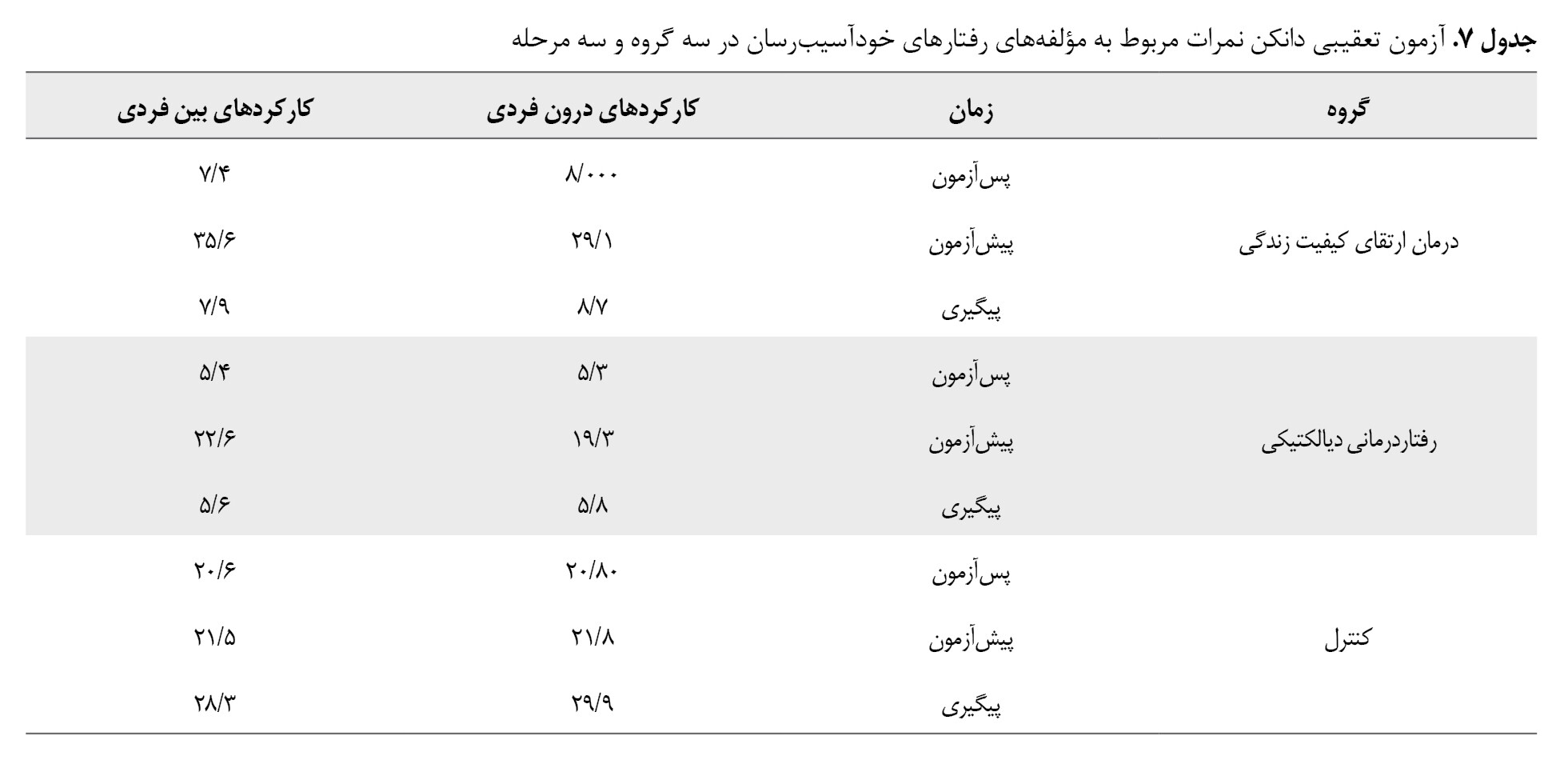 جدول ۷. آزمون تعقیبی دانکن نمرات مربوط به مؤلفه‌های رفتارهای خودآسیب‌رسان در سه گروه و سه مرحله

| گروه | زمان | کارکردهای درون فردی | کارکردهای بین فردی |
|---|---|---|---|
| | پس‌آزمون | ۸/۰۰۰ | ۷/۴ |
| درمان ارتقای کیفیت زندگی | پیش‌آزمون | ۲۹/۱ | ۳۵/۶ |
| | پیگیری | ۸/۷ | ۷/۹ |
| | پس‌آزمون | ۵/۳ | ۵/۴ |
| رفتاردرمانی دیالکتیکی | پیش‌آزمون | ۱۹/۳ | ۲۲/۶ |
| | پیگیری | ۵/۸ | ۵/۶ |
| | پس‌آزمون | ۲۰/۸۰ | ۲۰/۶ |
| کنترل | پیش‌آزمون | ۲۱/۸ | ۲۱/۵ |
| | پیگیری | ۲۹/۹ | ۲۸/۳ |